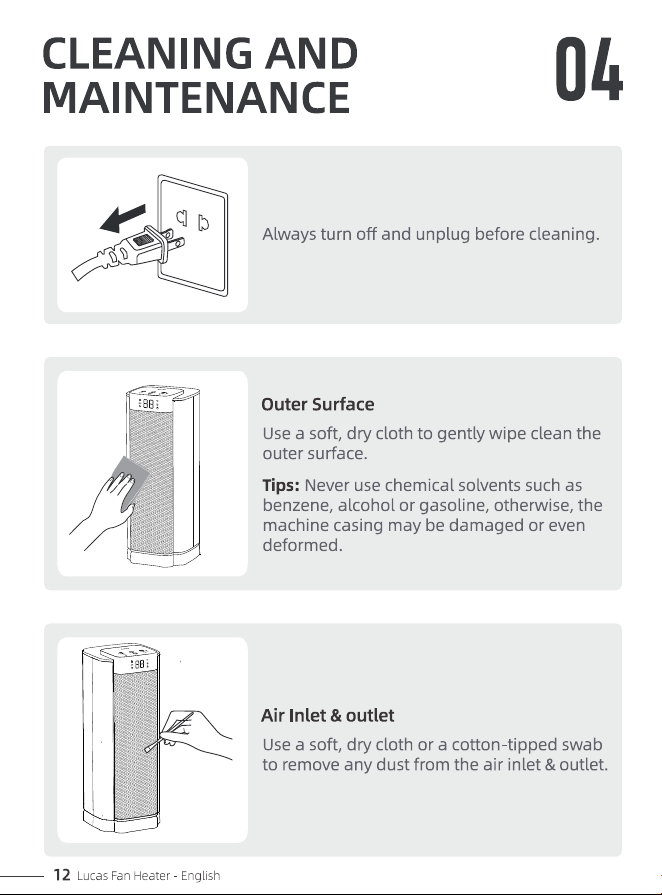 CLEANING AND MAINTENANCE

04

Always turn off and unplug before cleaning.

Outer Surface

Use a soft, dry cloth to gently wipe clean the outer surface.

Tips: Never use chemical solvents such as benzene, alcohol or gasoline, otherwise, the machine casing may be damaged or even deformed.

Air Inlet & outlet

Use a soft, dry cloth or a cotton-tipped swab to remove any dust from the air inlet & outlet.

12 Lucas Fan Heater - English